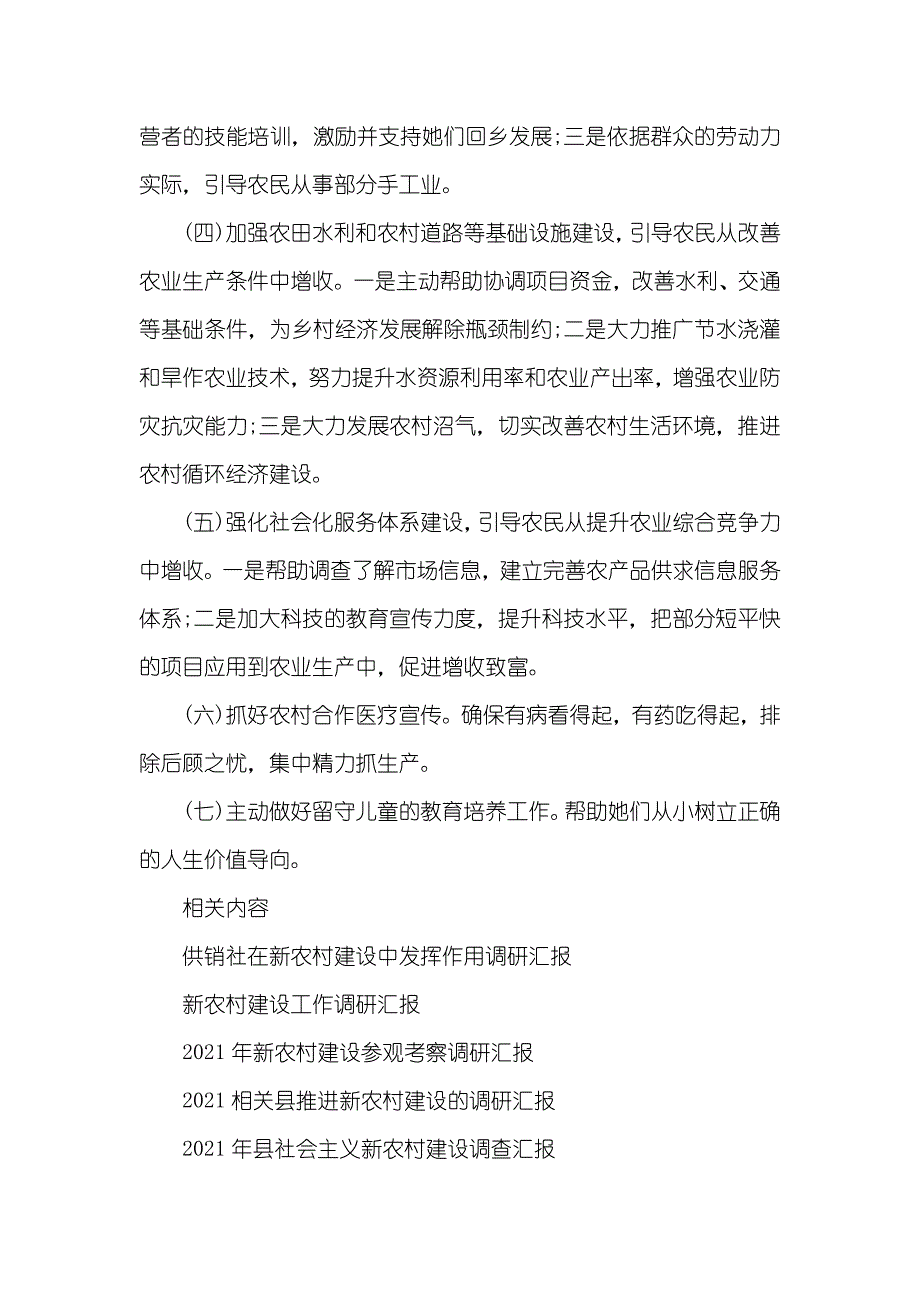 营者的技能培训，激励并支持她们回乡发展;三是依据群众的劳动力实际，引导农民从事部分手工业。

(四)加强农田水利和农村道路等基础设施建设，引导农民从改善农业生产条件中增收。一是主动帮助协调项目资金，改善水利、交通等基础条件，为乡村经济发展解除瓶颈制约;二是大力推广节水浇灌和旱作农业技术，努力提升水资源利用率和农业产出率，增强农业防灾抗灾能力;三是大力发展农村沼气，切实改善农村生活环境，推进农村循环经济建设。

(五)强化社会化服务体系建设，引导农民从提升农业综合竞争力中增收。一是帮助调查了解市场信息，建立完善农产品供求信息服务体系;二是加大科技的教育宣传力度，提升科技水平，把部分短平快的项目应用到农业生产中，促进增收致富。

(六)抓好农村合作医疗宣传。确保有病看得起，有药吃得起，排除后顾之忧，集中精力抓生产。

(七)主动做好留守儿童的教育培养工作。帮助她们从小树立正确的人生价值导向。

相关内容

供销社在新农村建设中发挥作用调研汇报

新农村建设工作调研汇报

2021 年新农村建设参观考察调研汇报

2021 相关县推进新农村建设的调研汇报

2021 年县社会主义新农村建设调查汇报